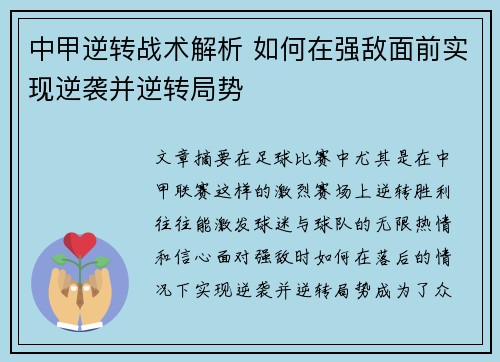 中甲逆转战术解析 如何在强敌面前实现逆袭并逆转局势

文章摘要在足球比赛中尤其是在中甲联赛这样的激烈赛场上逆转胜利往往能激发球迷与球队的无限热情和信心面对强敌时如何在落后的情况下实现逆袭并逆转局势成为了众